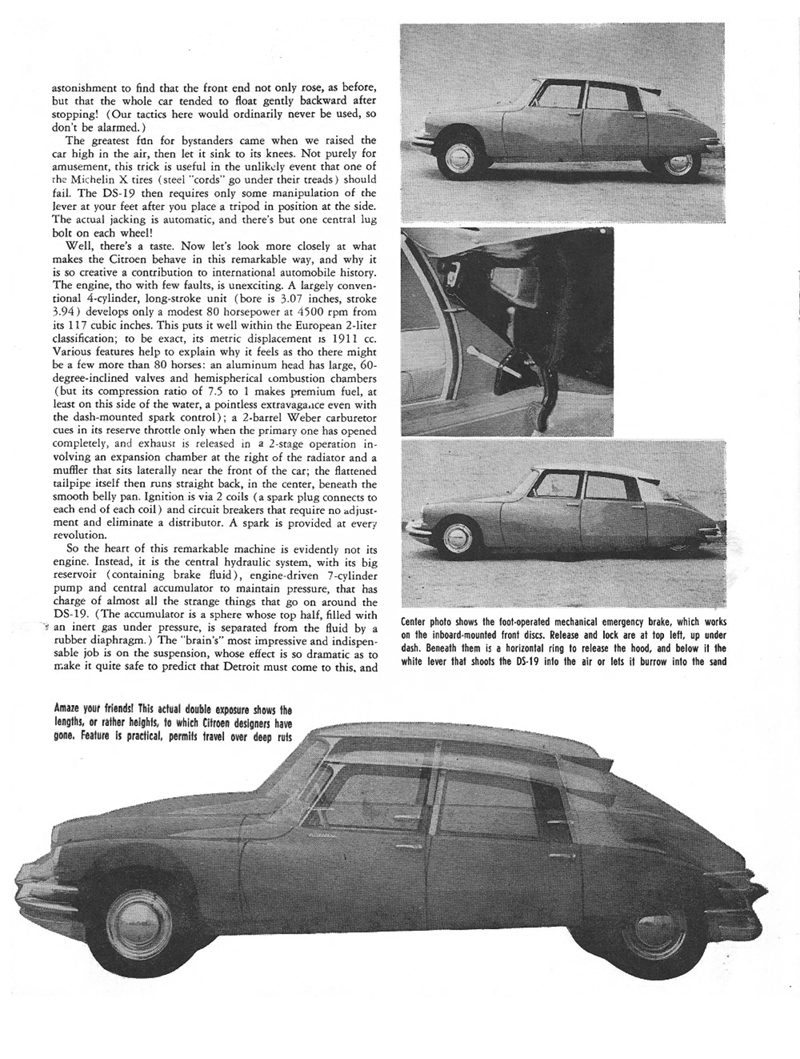 astonishment to find that the front end not only rose, as before, but that the whole car tended to float gently backward after stopping! (Our tactics here would ordinarily never be used, so don't be alarmed.)

The greatest fun for bystanders came when we raised the car high in the air, then let it sink to its knees. Not purely for amusement, this trick is useful in the unlikely event that one of the Michelin X tires (steel "cords" go under their treads) should fail. The DS-19 then requires only some manipulation of the lever at your feet after you place a tripod in position at the side. The actual jacking is automatic, and there's but one central lug bolt on each wheel!

Well, there's a taste. Now let's look more closely at what makes the Citroen behave in this remarkable way, and why it is so creative a contribution to international automobile history. The engine, tho with few faults, is unexciting. A largely conventional 4-cylinder, long-stroke unit (bore is 3.07 inches, stroke 3.94) develops only a modest 80 horsepower at 4500 rpm from its 117 cubic inches. This puts it well within the European 2-liter classification; to be exact, its metric displacement is 1911 cc. Various features help to explain why it feels as tho there might be a few more than 80 horses: an aluminum head has large, 60-degree-inclined valves and hemispherical combustion chambers (but its compression ratio of 7.5 to 1 makes premium fuel, at least on this side of the water, a pointless extravagance even with the dash-mounted spark control); a 2-barrel Weber carburetor cues in its reserve throttle only when the primary one has opened completely, and exhaust is released in a 2-stage operation involving an expansion chamber at the right of the radiator and a muffler that sits laterally near the front of the car; the flattened tailpipe itself then runs straight back, in the center, beneath the smooth belly pan. Ignition is via 2 coils (a spark plug connects to each end of each coil) and circuit breakers that require no adjustment and eliminate a distributor. A spark is provided at every revolution.

So the heart of this remarkable machine is evidently not its engine. Instead, it is the central hydraulic system, with its big reservoir (containing brake fluid), engine-driven 7-cylinder pump and central accumulator to maintain pressure, that has charge of almost all the strange things that go on around the DS-19. (The accumulator is a sphere whose top half, filled with an inert gas under pressure, is separated from the fluid by a rubber diaphragm.) The "brain's" most impressive and indispensable job is on the suspension, whose effect is so dramatic as to make it quite safe to predict that Detroit must come to this, and

Center photo shows the foot-operated mechanical emergency brake, which works on the inboard-mounted front discs. Release and lock are at top left, up under dash. Beneath them is a horizontal ring to release the hood, and below it the white lever that shoots the DS-19 into the air or lets it burrow into the sand

Amaze your friends! This actual double exposure shows the lengths, or rather heights, to which Citroen designers have gone. Feature is practical, permits travel over deep ruts